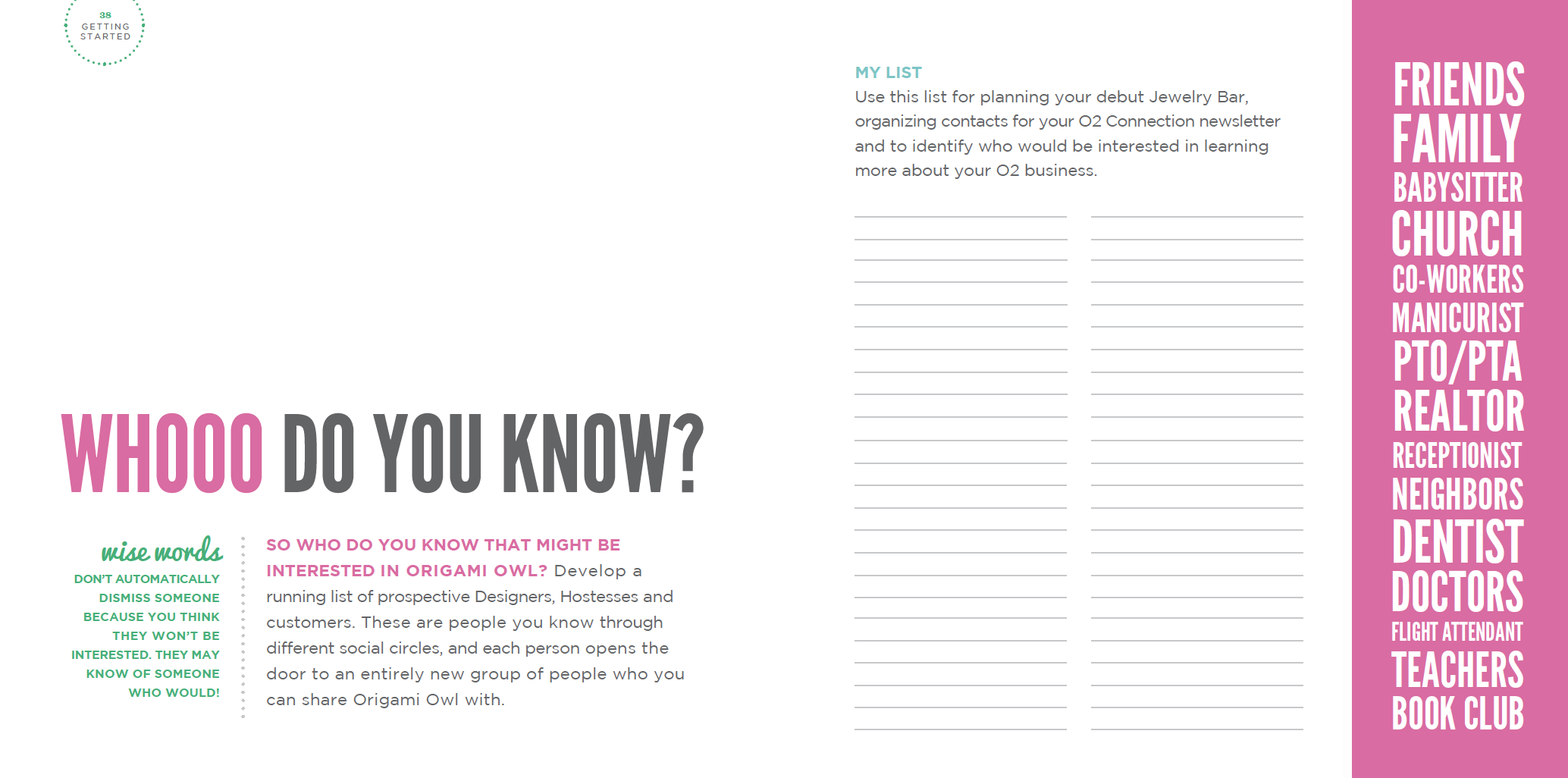 38
GETTING STARTED

WHOOO DO YOU KNOW?

wise words
DON'T AUTOMATICALLY DISMISS SOMEONE BECAUSE YOU THINK THEY WON'T BE INTERESTED. THEY MAY KNOW OF SOMEONE WHO WOULD!

SO WHO DO YOU KNOW THAT MIGHT BE INTERESTED IN ORIGAMI OWL? Develop a running list of prospective Designers, Hostesses and customers. These are people you know through different social circles, and each person opens the door to an entirely new group of people who you can share Origami Owl with.

MY LIST
Use this list for planning your debut Jewelry Bar, organizing contacts for your O2 Connection newsletter and to identify who would be interested in learning more about your O2 business.

FRIENDS
FAMILY
BABYSITTER
CHURCH
CO-WORKERS
MANICURIST
PTO/PTA
REALTOR
RECEPTIONIST
NEIGHBORS
DENTIST
DOCTORS
FLIGHT ATTENDANT
TEACHERS
BOOK CLUB